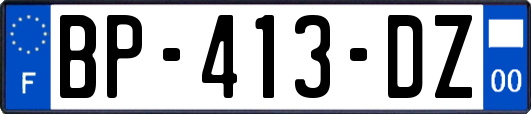 F
BP-413-DZ
00